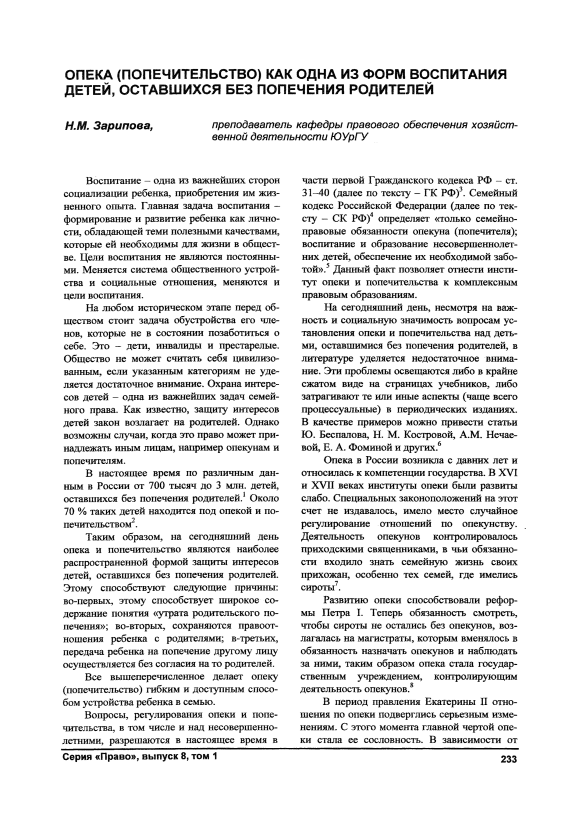 ОПЕКА (ПОПЕЧИТЕЛЬСТВО) КАК ОДНА ИЗ ФОРМ ВОСПИТАНИЯ ДЕТЕЙ, ОСТАВШИХСЯ БЕЗ ПОПЕЧЕНИЯ РОДИТЕЛЕЙ

Н.М. Зарипова, преподаватель кафедры правового обеспечения хозяйственной деятельности ЮУрГУ

Воспитание – одна из важнейших сторон социализации ребенка, приобретения им жизненного опыта. Главная задача воспитания – формирование и развитие ребенка как личности, обладающей теми полезными качествами, которые ей необходимы для жизни в обществе. Цели воспитания не являются постоянными. Меняется система общественного устройства и социальные отношения, меняются и цели воспитания.

На любом историческом этапе перед обществом стоит задача обустройства его членов, которые не в состоянии позаботиться о себе. Это – дети, инвалиды и престарелые. Общество не может считать себя цивилизованным, если указанным категориям не уделяется достаточное внимание. Охрана интересов детей – одна из важнейших задач семейного права. Как известно, защиту интересов детей закон возлагает на родителей. Однако возможны случаи, когда это право может принадлежать иным лицам, например опекунам и попечителям.

В настоящее время по различным данным в России от 700 тысяч до 3 млн. детей, оставшихся без попечения родителей.$^1$ Около 70 % таких детей находится под опекой и попечительством$^2$.

Таким образом, на сегодняшний день опека и попечительство являются наиболее распространенной формой защиты интересов детей, оставшихся без попечения родителей. Этому способствуют следующие причины: во-первых, этому способствует широкое содержание понятия «утрата родительского попечения»; во-вторых, сохраняются правоотношения ребенка с родителями; в-третьих, передача ребенка на попечение другому лицу осуществляется без согласия на то родителей.

Все вышеперечисленное делает опеку (попечительство) гибким и доступным способом устройства ребенка в семью.

Вопросы, регулирования опеки и попечительства, в том числе и над несовершеннолетними, разрешаются в настоящее время в части первой Гражданского кодекса РФ – ст. 31–40 (далее по тексту – ГК РФ)$^3$. Семейный кодекс Российской Федерации (далее по тексту – СК РФ)$^4$ определяет «только семейно-правовые обязанности опекуна (попечителя); воспитание и образование несовершеннолетних детей, обеспечение их необходимой заботой».$^5$ Данный факт позволяет отнести институт опеки и попечительства к комплексным правовым образованиям.

На сегодняшний день, несмотря на важность и социальную значимость вопросам установления опеки и попечительства над детьми, оставшимися без попечения родителей, в литературе уделяется недостаточное внимание. Эти проблемы освещаются либо в крайне сжатом виде на страницах учебников, либо затрагивают те или иные аспекты (чаще всего процессуальные) в периодических изданиях. В качестве примеров можно привести статьи Ю. Беспалова, Н. М. Костровой, А.М. Нечаевой, Е. А. Фоминой и других.$^6$

Опека в России возникла с давних лет и относилась к компетенции государства. В XVI и XVII веках институты опеки были развиты слабо. Специальных законоположений на этот счет не издавалось, имело место случайное регулирование отношений по опекунству. Деятельность опекунов контролировалось приходскими священниками, в чьи обязанности входило знать семейную жизнь своих прихожан, особенно тех семей, где имелись сироты$^7$.

Развитию опеки способствовали реформы Петра I. Теперь обязанность смотреть, чтобы сироты не остались без опекунов, возлагалась на магистраты, которым вменялось в обязанность назначать опекунов и наблюдать за ними, таким образом опека стала государственным учреждением, контролирующим деятельность опекунов.$^8$

В период правления Екатерины II отношения по опеки подверглись серьезным изменениям. С этого момента главной чертой опеки стала ее сословность. В зависимости от

Серия «Право», выпуск 8, том 1

233